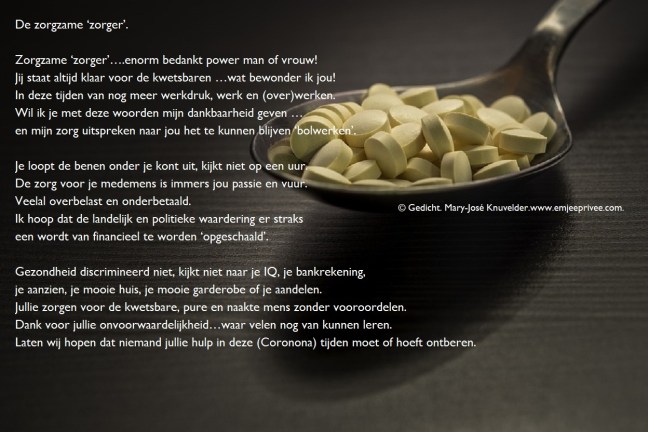 De zorgzame 'zorger'.

Zorgzame 'zorger'….enorm bedankt power man of vrouw!
Jij staat altijd klaar voor de kwetsbaren …wat bewonder ik jou!
In deze tijden van nog meer werkdruk, werk en (over)werken.
Wil ik je met deze woorden mijn dankbaarheid geven …
en mijn zorg uitspreken naar jou het te kunnen blijven 'bolwerken'.

Je loopt de benen onder je kont uit, kijkt niet op een uur.
De zorg voor je medemens is immers jou passie en vuur.
Veelal overbelast en onderbetaald.
Ik hoop dat de landelijk en politieke waardering er straks
een wordt van financieel te worden 'opgeschaald'.

Gezondheid discrimineerd niet, kijkt niet naar je IQ, je bankrekening,
je aanzien, je mooie huis, je mooie garderobe of je aandelen.
Jullie zorgen voor de kwetsbare, pure en naakte mens zonder vooroordelen.
Dank voor jullie onvoorwaardelijkheid…waar velen nog van kunnen leren.
Laten wij hopen dat niemand jullie hulp in deze (Coronona) tijden moet of hoeft ontberen.

© Gedicht. Mary-José Knuvelder.www.emjeeprivee.com.